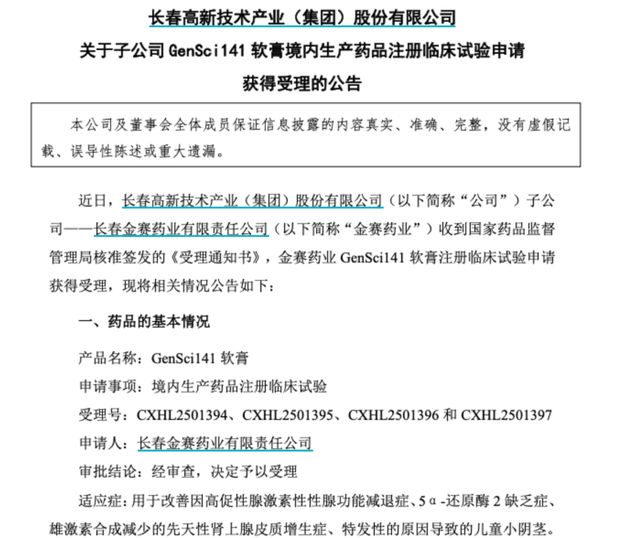 长春高新技术产业（集团）股份有限公司
关于子公司 GenSci141 软膏境内生产药品注册临床试验申请
获得受理的公告

本公司及董事会全体成员保证信息披露的内容真实、准确、完整，没有虚假记载、误导性陈述或重大遗漏。

近日，长春高新技术产业（集团）股份有限公司（以下简称“公司”）子公司——长春金赛药业有限责任公司（以下简称“金赛药业”）收到国家药品监督管理局核准签发的《受理通知书》，金赛药业 GenSci141 软膏注册临床试验申请获得受理，现将相关情况公告如下：

一、药品的基本情况

产品名称：GenSci141 软膏

申请事项：境内生产药品注册临床试验

受理号：CXHL2501394、CXHL2501395、CXHL2501396 和 CXHL2501397

申请人：长春金赛药业有限责任公司

审批结论：经审查，决定予以受理

适应症：用于改善因高促性腺激素性性腺功能减退症、5α-还原酶 2 缺乏症、雄激素合成减少的先天性肾上腺皮质增生症、特发性的原因导致的儿童小阴茎。